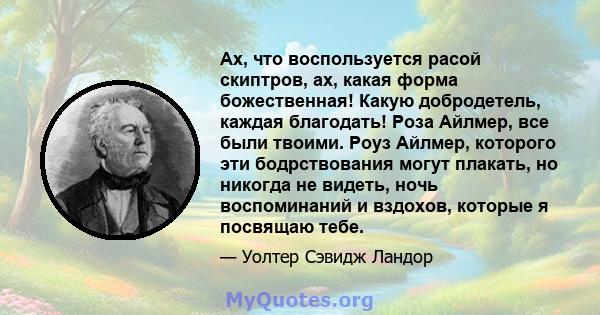 Ах, что воспользуется расой скиптров, ах, какая форма божественная! Какую добродетель, каждая благодать! Роза Айлмер, все были твоими. Роуз Айлмер, которого эти бодрствования могут плакать, но никогда не видеть, ночь воспоминаний и вздохов, которые я посвящаю тебе.

— Уолтер Сэвидж Ландор

MyQuotes.org